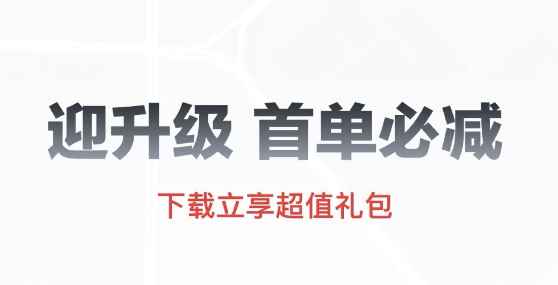 迎升级 首单必减

下载立享超值礼包